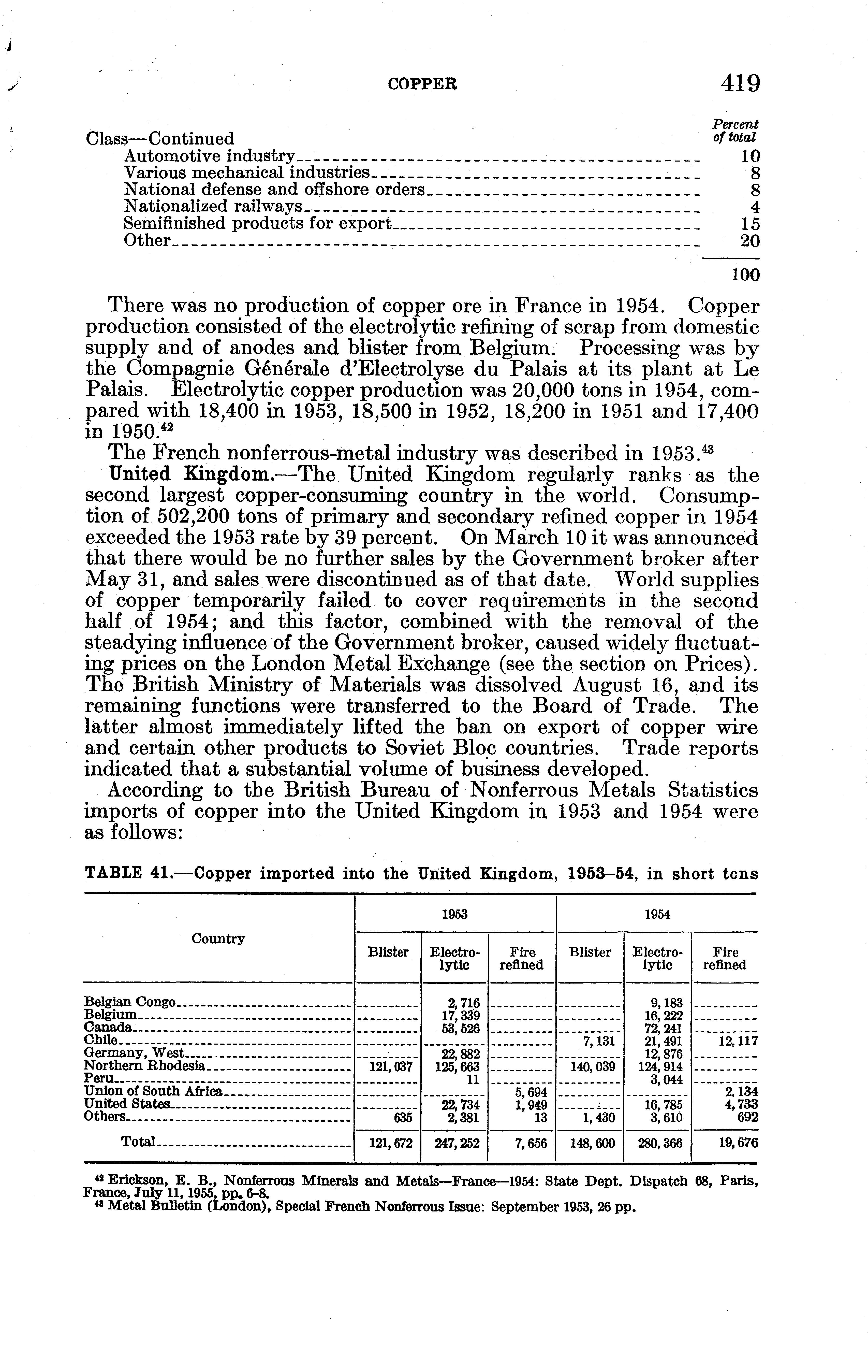 COPPER 419

| Class—Continued | Percent of total |
|---|---|
| Automotive industry | 10 |
| Various mechanical industries | 8 |
| National defense and offshore orders | 8 |
| Nationalized railways | 4 |
| Semifinished products for export | 15 |
| Other | 20 |
| | 100 |

There was no production of copper ore in France in 1954. Copper production consisted of the electrolytic refining of scrap from domestic supply and of anodes and blister from Belgium. Processing was by the Compagnie Générale d'Electrolyse du Palais at its plant at Le Palais. Electrolytic copper production was 20,000 tons in 1954, compared with 18,400 in 1953, 18,500 in 1952, 18,200 in 1951 and 17,400 in 1950.$^{42}$

The French nonferrous-metal industry was described in 1953.$^{43}$

United Kingdom.—The United Kingdom regularly ranks as the second largest copper-consuming country in the world. Consumption of 502,200 tons of primary and secondary refined copper in 1954 exceeded the 1953 rate by 39 percent. On March 10 it was announced that there would be no further sales by the Government broker after May 31, and sales were discontinued as of that date. World supplies of copper temporarily failed to cover requirements in the second half of 1954; and this factor, combined with the removal of the steadying influence of the Government broker, caused widely fluctuating prices on the London Metal Exchange (see the section on Prices). The British Ministry of Materials was dissolved August 16, and its remaining functions were transferred to the Board of Trade. The latter almost immediately lifted the ban on export of copper wire and certain other products to Soviet Bloc countries. Trade reports indicated that a substantial volume of business developed.

According to the British Bureau of Nonferrous Metals Statistics imports of copper into the United Kingdom in 1953 and 1954 were as follows:

TABLE 41.—Copper imported into the United Kingdom, 1953–54, in short tons

| Country | 1953 Blister | 1953 Electrolytic | 1953 Fire refined | 1954 Blister | 1954 Electrolytic | 1954 Fire refined |
|---|---|---|---|---|---|---|
| Belgian Congo | | 2,716 | | | 9,183 | |
| Belgium | | 17,339 | | | 16,222 | |
| Canada | | 53,526 | | | 72,241 | |
| Chile | | | | 7,131 | 21,491 | 12,117 |
| Germany, West | | 22,882 | | | 12,876 | |
| Northern Rhodesia | 121,037 | 125,663 | | 140,039 | 124,914 | |
| Peru | | 11 | | | 3,044 | |
| Union of South Africa | | | 5,694 | | | 2,134 |
| United States | | 22,734 | 1,949 | | 16,785 | 4,733 |
| Others | 635 | 2,381 | 13 | 1,430 | 3,610 | 692 |
| Total | 121,672 | 247,252 | 7,656 | 148,600 | 280,366 | 19,676 |

$^{42}$ Erickson, E. B., Nonferrous Minerals and Metals—France—1954: State Dept. Dispatch 68, Paris, France, July 11, 1955, pp. 6–8.
$^{43}$ Metal Bulletin (London), Special French Nonferrous Issue: September 1953, 26 pp.